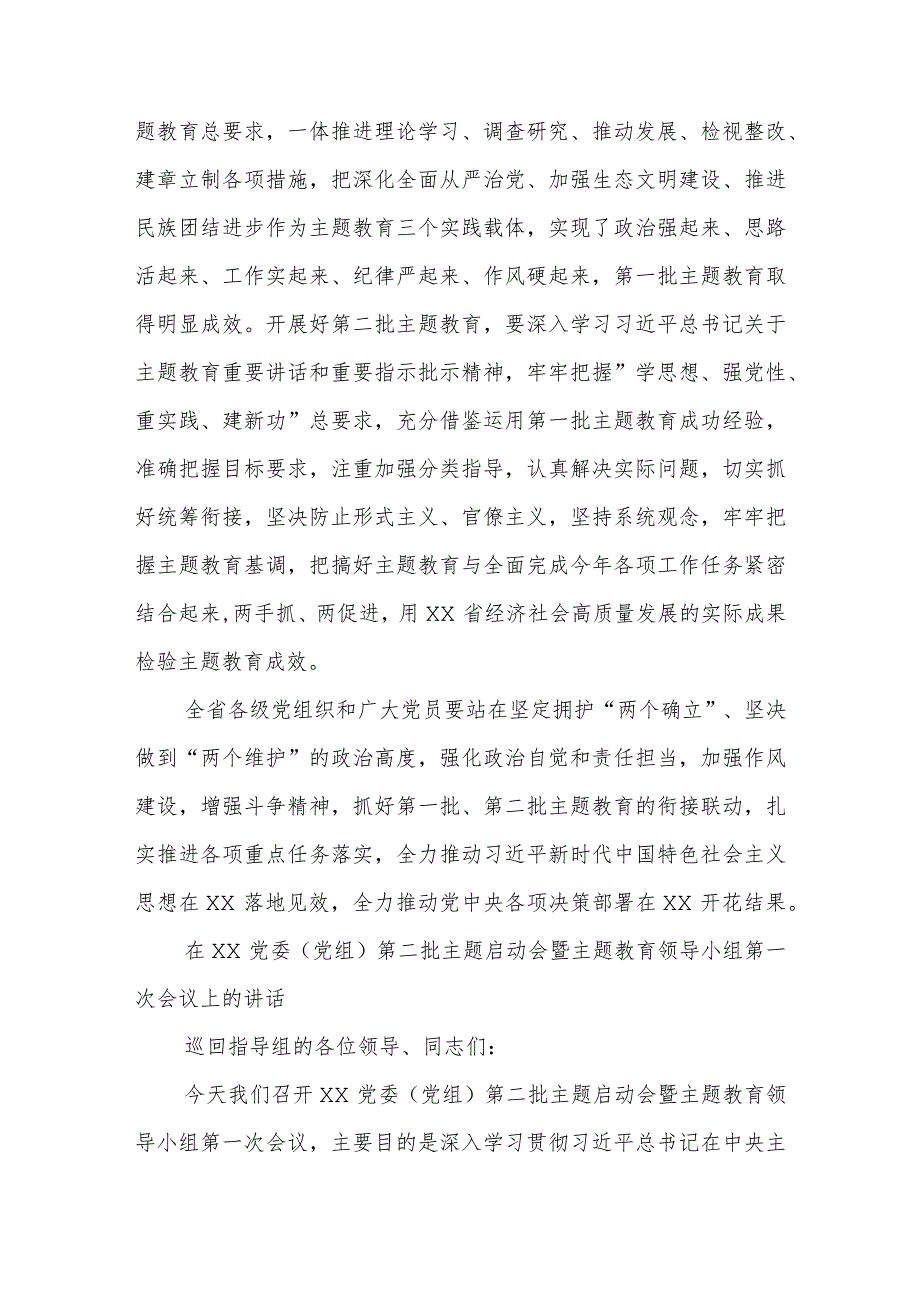 题教育总要求，一体推进理论学习、调查研究、推动发展、检视整改、建章立制各项措施，把深化全面从严治党、加强生态文明建设、推进民族团结进步作为主题教育三个实践载体，实现了政治强起来、思路活起来、工作实起来、纪律严起来、作风硬起来，第一批主题教育取得明显成效。开展好第二批主题教育，要深入学习习近平总书记关于主题教育重要讲话和重要指示批示精神，牢牢把握”学思想、强党性、重实践、建新功”总要求，充分借鉴运用第一批主题教育成功经验，准确把握目标要求，注重加强分类指导，认真解决实际问题，切实抓好统筹衔接，坚决防止形式主义、官僚主义，坚持系统观念，牢牢把握主题教育基调，把搞好主题教育与全面完成今年各项工作任务紧密结合起来，两手抓、两促进，用XX省经济社会高质量发展的实际成果检验主题教育成效。

全省各级党组织和广大党员要站在坚定拥护“两个确立”、坚决做到“两个维护”的政治高度，强化政治自觉和责任担当，加强作风建设，增强斗争精神，抓好第一批、第二批主题教育的衔接联动，扎实推进各项重点任务落实，全力推动习近平新时代中国特色社会主义思想在XX落地见效，全力推动党中央各项决策部署在XX开花结果。

在XX党委（党组）第二批主题启动会暨主题教育领导小组第一次会议上的讲话

巡回指导组的各位领导、同志们：

今天我们召开XX党委（党组）第二批主题启动会暨主题教育领导小组第一次会议，主要目的是深入学习贯彻习近平总书记在中央主